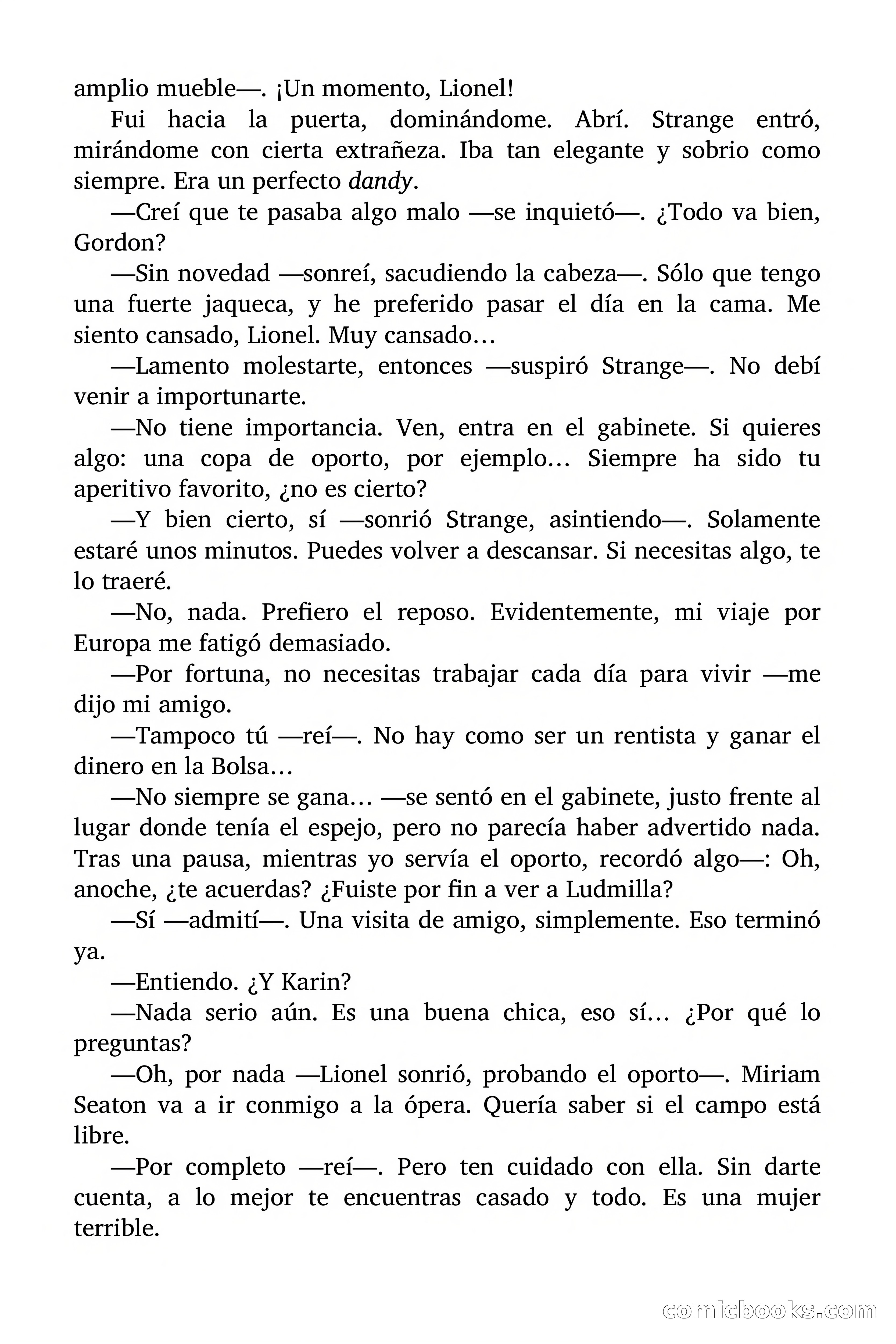 amplio mueble—. ¡Un momento, Lionel!

Fui hacia la puerta, dominándome. Abrí. Strange entró, mirándome con cierta extrañeza. Iba tan elegante y sobrio como siempre. Era un perfecto dandy.

—Creí que te pasaba algo malo —se inquietó—. ¿Todo va bien, Gordon?

—Sin novedad —sonreí, sacudiendo la cabeza—. Sólo que tengo una fuerte jaqueca, y he preferido pasar el día en la cama. Me siento cansado, Lionel. Muy cansado…

—Lamento molestarte, entonces —suspiró Strange—. No debí venir a importunarte.

—No tiene importancia. Ven, entra en el gabinete. Si quieres algo: una copa de oporto, por ejemplo… Siempre ha sido tu aperitivo favorito, ¿no es cierto?

—Y bien cierto, sí —sonrió Strange, asintiendo—. Solamente estaré unos minutos. Puedes volver a descansar. Si necesitas algo, te lo traeré.

—No, nada. Prefiero el reposo. Evidentemente, mi viaje por Europa me fatigó demasiado.

—Por fortuna, no necesitas trabajar cada día para vivir —me dijo mi amigo.

—Tampoco tú —reí—. No hay como ser un rentista y ganar el dinero en la Bolsa…

—No siempre se gana… —se sentó en el gabinete, justo frente al lugar donde tenía el espejo, pero no parecía haber advertido nada. Tras una pausa, mientras yo servía el oporto, recordó algo—: Oh, anoche, ¿te acuerdas? ¿Fuiste por fin a ver a Ludmilla?

—Sí —admití—. Una visita de amigo, simplemente. Eso terminó ya.

—Entiendo. ¿Y Karin?

—Nada serio aún. Es una buena chica, eso sí… ¿Por qué lo preguntas?

—Oh, por nada —Lionel sonrió, probando el oporto—. Miriam Seaton va a ir conmigo a la ópera. Quería saber si el campo está libre.

—Por completo —reí—. Pero ten cuidado con ella. Sin darte cuenta, a lo mejor te encuentras casado y todo. Es una mujer terrible.

comicbooks.com